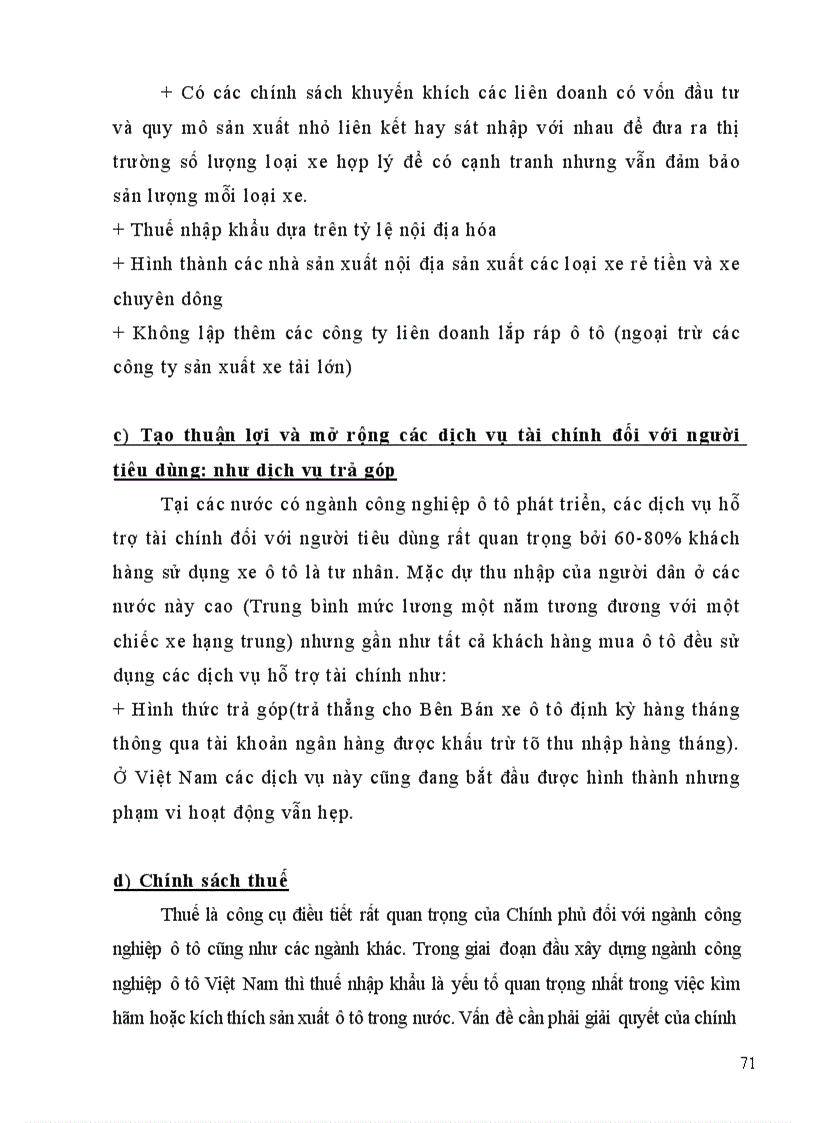 + Có các chính sách khuyến khích các liên doanh có vốn đầu tư và quy mô sản xuất nhỏ liên kết hay sát nhập với nhau để đưa ra thị trường số lượng loại xe hợp lý để có cạnh tranh nhưng vẫn đảm bảo sản lượng mỗi loại xe.
+ Thuế nhập khẩu dựa trên tỷ lệ nội địa hóa
+ Hình thành các nhà sản xuất nội địa sản xuất các loại xe rẻ tiền và xe chuyên dông
+ Không lập thêm các công ty liên doanh lắp ráp ô tô (ngoại trừ các công ty sản xuất xe tải lớn)

c) Tạo thuận lợi và mở rộng các dịch vụ tài chính đối với người tiêu dùng: như dịch vụ trả góp

Tại các nước có ngành công nghiệp ô tô phát triển, các dịch vụ hỗ trợ tài chính đối với người tiêu dùng rất quan trọng bởi 60-80% khách hàng sử dụng xe ô tô là tư nhân. Mặc dự thu nhập của người dân ở các nước này cao (Trung bình mức lương một năm tương đương với một chiếc xe hạng trung) nhưng gần như tất cả khách hàng mua ô tô đều sử dụng các dịch vụ hỗ trợ tài chính như:
+ Hình thức trả góp(trả thẳng cho Bên Bán xe ô tô định kỳ hàng tháng thông qua tài khoản ngân hàng được khấu trừ tõ thu nhập hàng tháng). Ở Việt Nam các dịch vụ này cũng đang bắt đầu được hình thành nhưng phạm vi hoạt động vẫn hẹp.

d) Chính sách thuế

Thuế là công cụ điều tiết rất quan trọng của Chính phủ đối với ngành công nghiệp ô tô cũng như các ngành khác. Trong giai đoạn đầu xây dựng ngành công nghiệp ô tô Việt Nam thì thuế nhập khẩu là yếu tố quan trọng nhất trong việc kìm hãm hoặc kích thích sản xuất ô tô trong nước. Vấn đề cần phải giải quyết của chính

71